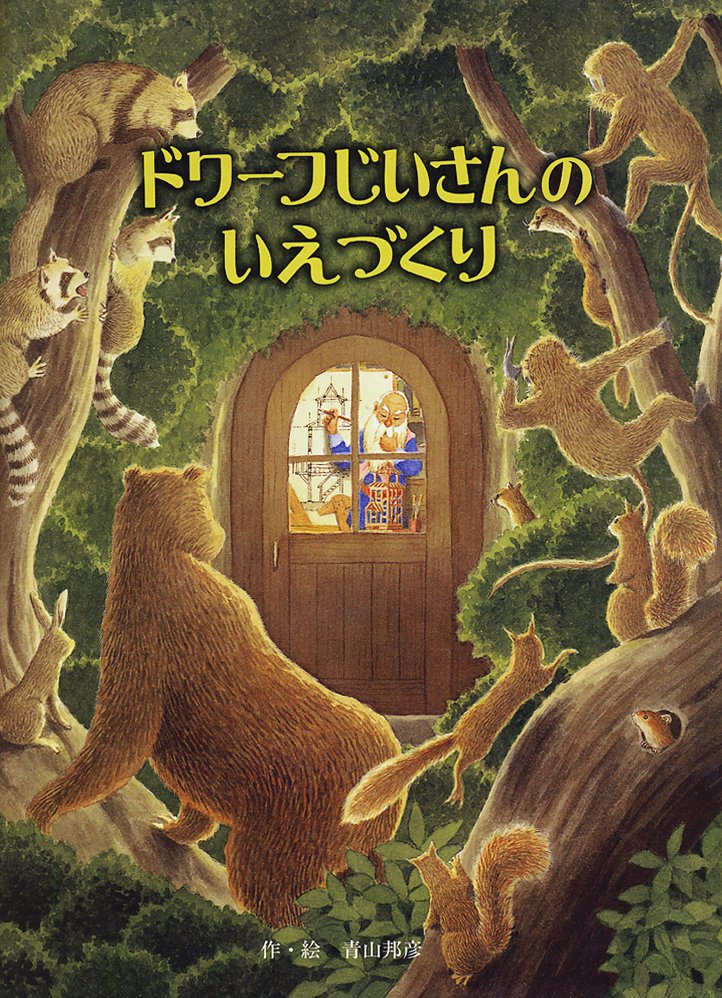 ドワーフじいさんの
いえづくり

作・絵　青山邦彦